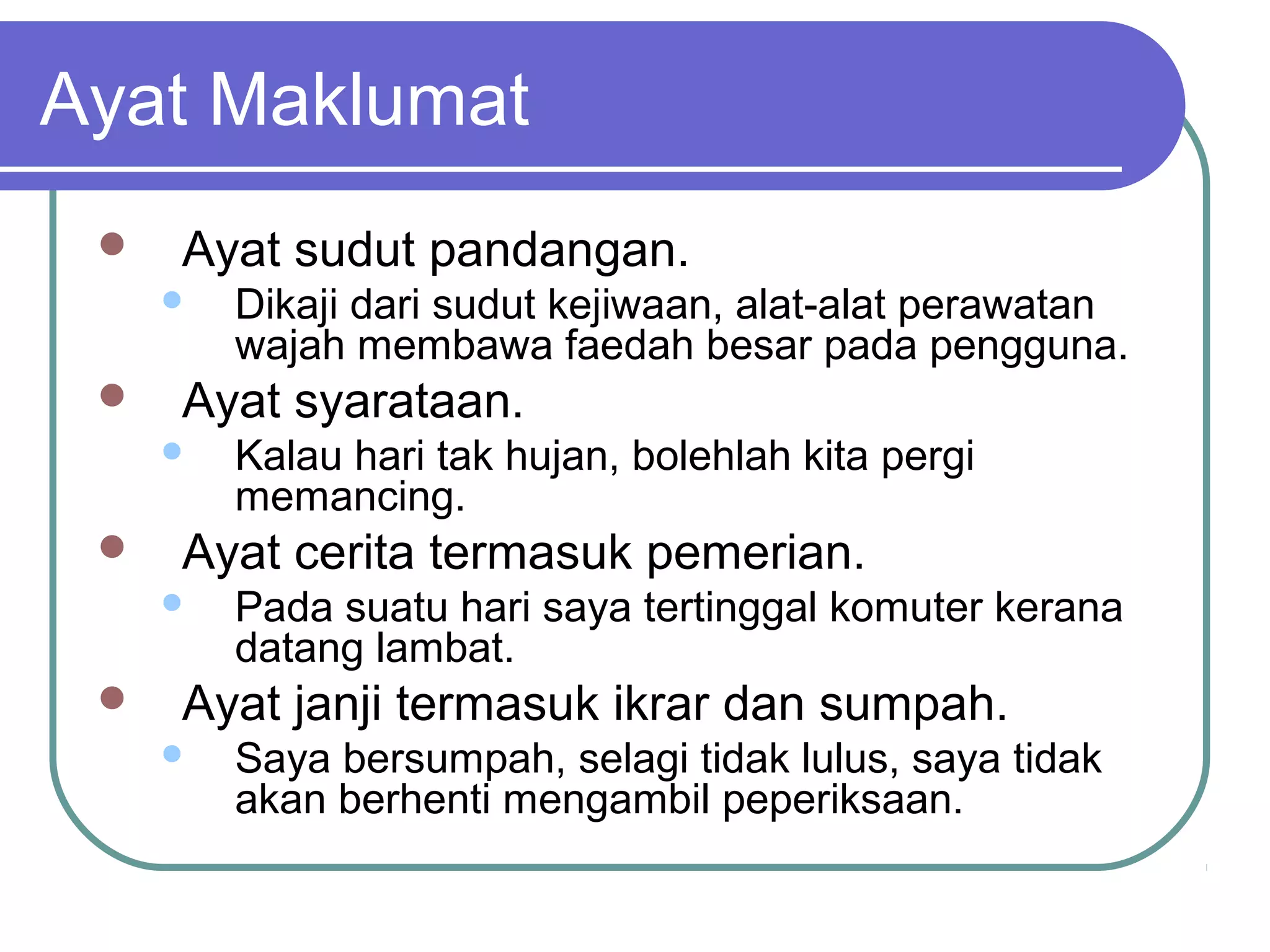 Ayat Maklumat

- Ayat sudut pandangan.
  - Dikaji dari sudut kejiwaan, alat-alat perawatan wajah membawa faedah besar pada pengguna.
- Ayat syarataan.
  - Kalau hari tak hujan, bolehlah kita pergi memancing.
- Ayat cerita termasuk pemerian.
  - Pada suatu hari saya tertinggal komuter kerana datang lambat.
- Ayat janji termasuk ikrar dan sumpah.
  - Saya bersumpah, selagi tidak lulus, saya tidak akan berhenti mengambil peperiksaan.